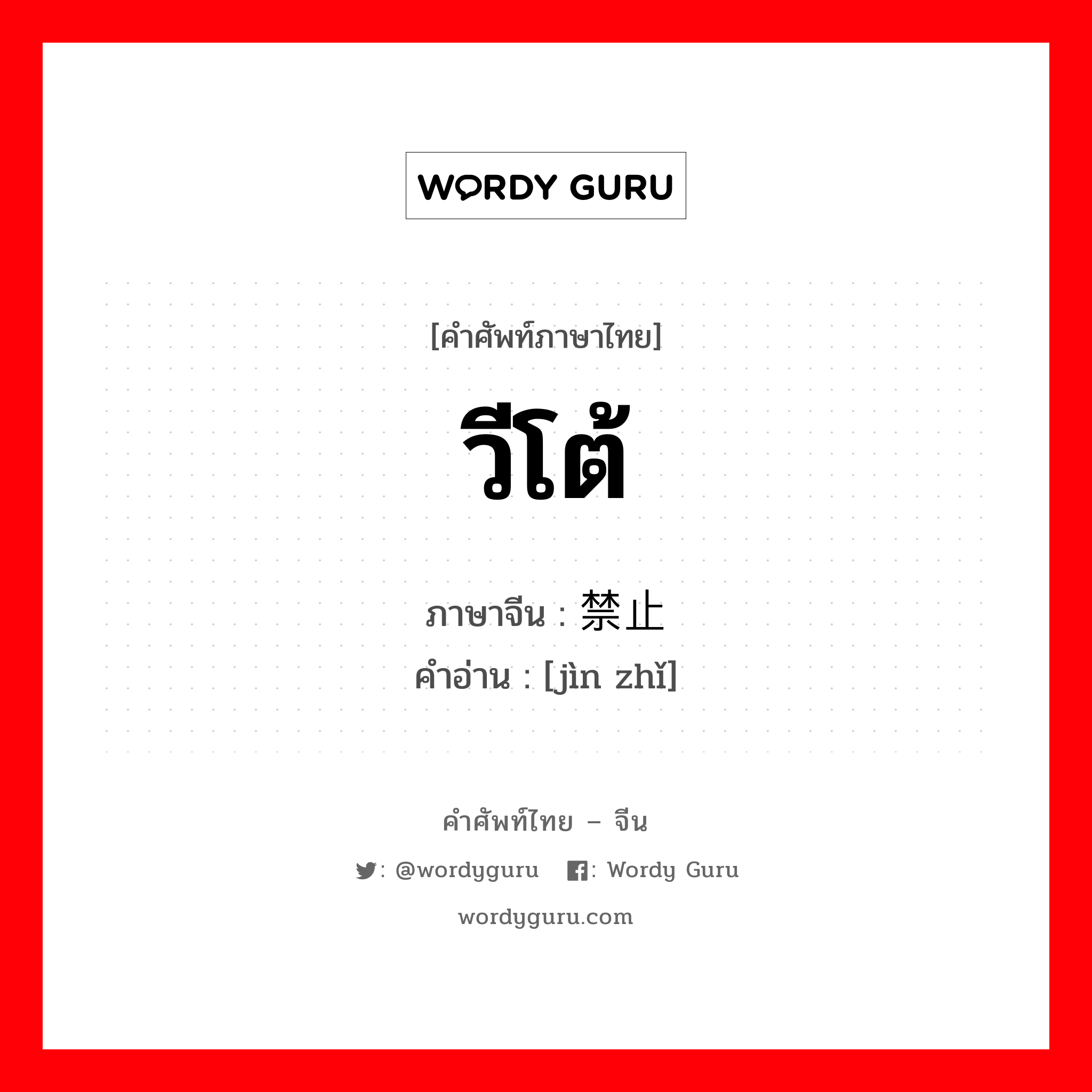 WORDY GURU

[คำศัพท์ภาษาไทย]

วีโต้

ภาษาจีน : 禁止
คำอ่าน : [jìn zhǐ]

คำศัพท์ไทย – จีน

: @wordyguru : Wordy Guru

wordyguru.com